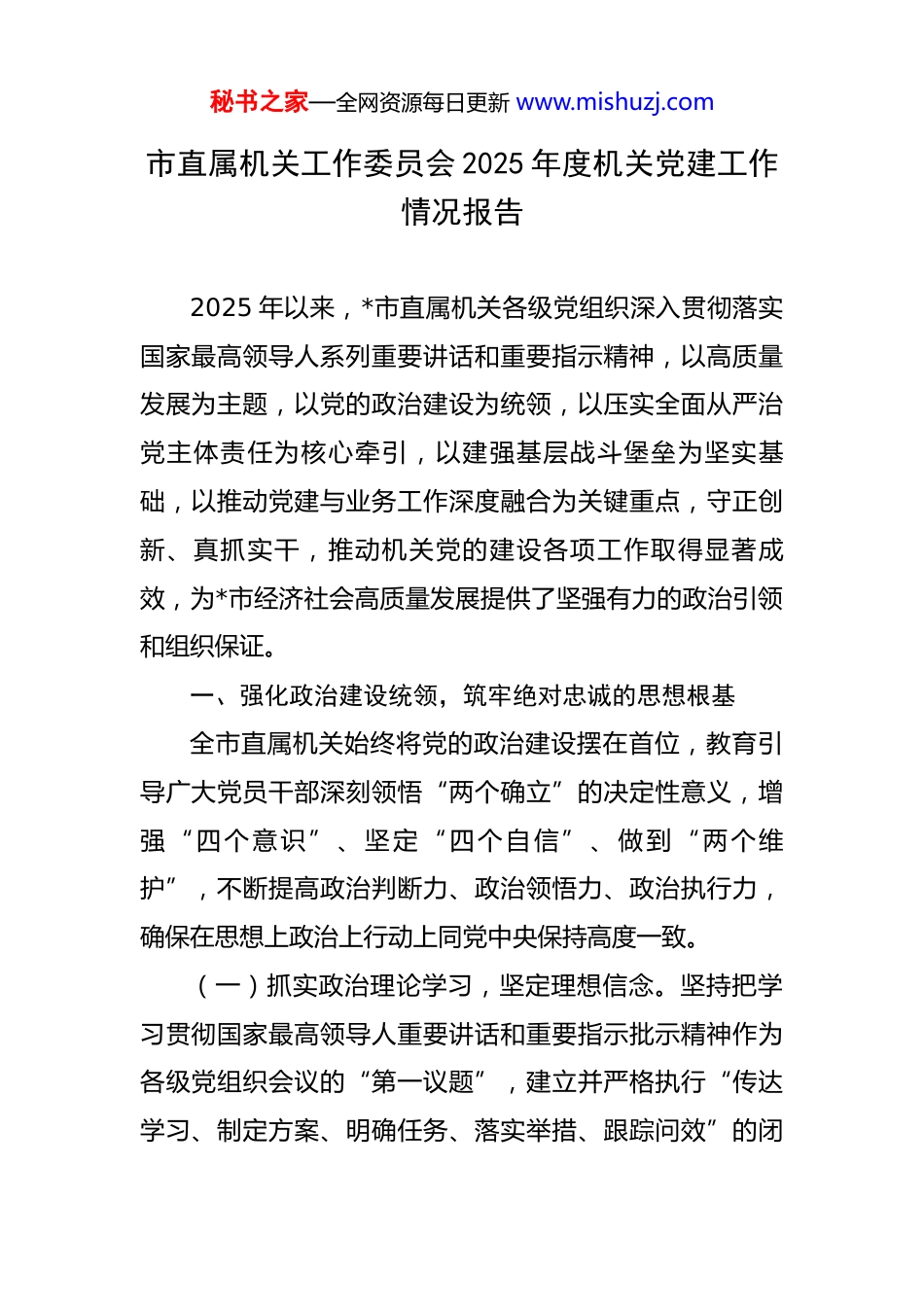 秘书之家—全网资源每日更新 www.mishuzj.com

市直属机关工作委员会 2025 年度机关党建工作情况报告

2025 年以来，*市直属机关各级党组织深入贯彻落实国家最高领导人系列重要讲话和重要指示精神，以高质量发展为主题，以党的政治建设为统领，以压实全面从严治党主体责任为核心牵引，以建强基层战斗堡垒为坚实基础，以推动党建与业务工作深度融合为关键重点，守正创新、真抓实干，推动机关党的建设各项工作取得显著成效，为*市经济社会高质量发展提供了坚强有力的政治引领和组织保证。

一、强化政治建设统领，筑牢绝对忠诚的思想根基

全市直属机关始终将党的政治建设摆在首位，教育引导广大党员干部深刻领悟“两个确立”的决定性意义，增强“四个意识”、坚定“四个自信”、做到“两个维护”，不断提高政治判断力、政治领悟力、政治执行力，确保在思想上政治上行动上同党中央保持高度一致。

（一）抓实政治理论学习，坚定理想信念。坚持把学习贯彻国家最高领导人重要讲话和重要指示批示精神作为各级党组织会议的“第一议题”，建立并严格执行“传达学习、制定方案、明确任务、落实举措、跟踪问效”的闭